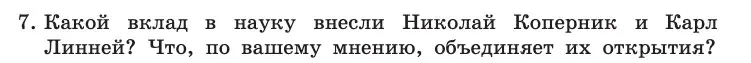 7. Какой вклад в науку внесли Николай Коперник и Карл Линней? Что, по вашему мнению, объединяет их открытия?